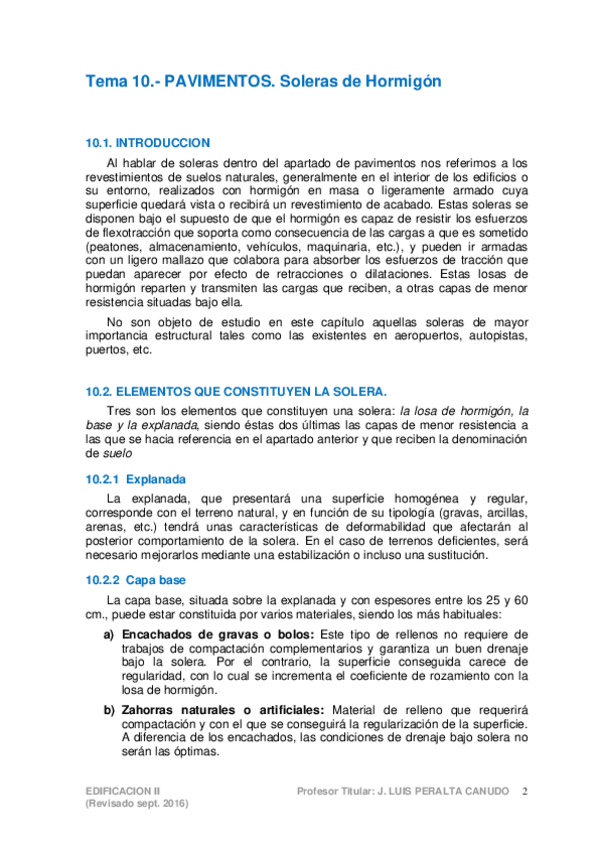 Tema 10.- PAVIMENTOS. Soleras de Hormigón

10.1. INTRODUCCION

Al hablar de soleras dentro del apartado de pavimentos nos referimos a los revestimientos de suelos naturales, generalmente en el interior de los edificios o su entorno, realizados con hormigón en masa o ligeramente armado cuya superficie quedará vista o recibirá un revestimiento de acabado. Estas soleras se disponen bajo el supuesto de que el hormigón es capaz de resistir los esfuerzos de flexotracción que soporta como consecuencia de las cargas a que es sometido (peatones, almacenamiento, vehículos, maquinaria, etc.), y pueden ir armadas con un ligero mallazo que colabora para absorber los esfuerzos de tracción que puedan aparecer por efecto de retracciones o dilataciones. Estas losas de hormigón reparten y transmiten las cargas que reciben, a otras capas de menor resistencia situadas bajo ella.

No son objeto de estudio en este capítulo aquellas soleras de mayor importancia estructural tales como las existentes en aeropuertos, autopistas, puertos, etc.

10.2. ELEMENTOS QUE CONSTITUYEN LA SOLERA.

Tres son los elementos que constituyen una solera: la losa de hormigón, la base y la explanada, siendo éstas dos últimas las capas de menor resistencia a las que se hacia referencia en el apartado anterior y que reciben la denominación de suelo

10.2.1 Explanada

La explanada, que presentará una superficie homogénea y regular, corresponde con el terreno natural, y en función de su tipología (gravas, arcillas, arenas, etc.) tendrá unas características de deformabilidad que afectarán al posterior comportamiento de la solera. En el caso de terrenos deficientes, será necesario mejorarlos mediante una estabilización o incluso una sustitución.

10.2.2 Capa base

La capa base, situada sobre la explanada y con espesores entre los 25 y 60 cm., puede estar constituida por varios materiales, siendo los más habituales:

a) Encachados de gravas o bolos: Este tipo de rellenos no requiere de trabajos de compactación complementarios y garantiza un buen drenaje bajo la solera. Por el contrario, la superficie conseguida carece de regularidad, con lo cual se incrementa el coeficiente de rozamiento con la losa de hormigón.

b) Zahorras naturales o artificiales: Material de relleno que requerirá compactación y con el que se conseguirá la regularización de la superficie. A diferencia de los encachados, las condiciones de drenaje bajo solera no serán las óptimas.

EDIFICACION II
(Revisado sept. 2016)
Profesor Titular: J. LUIS PERALTA CANUDO 2